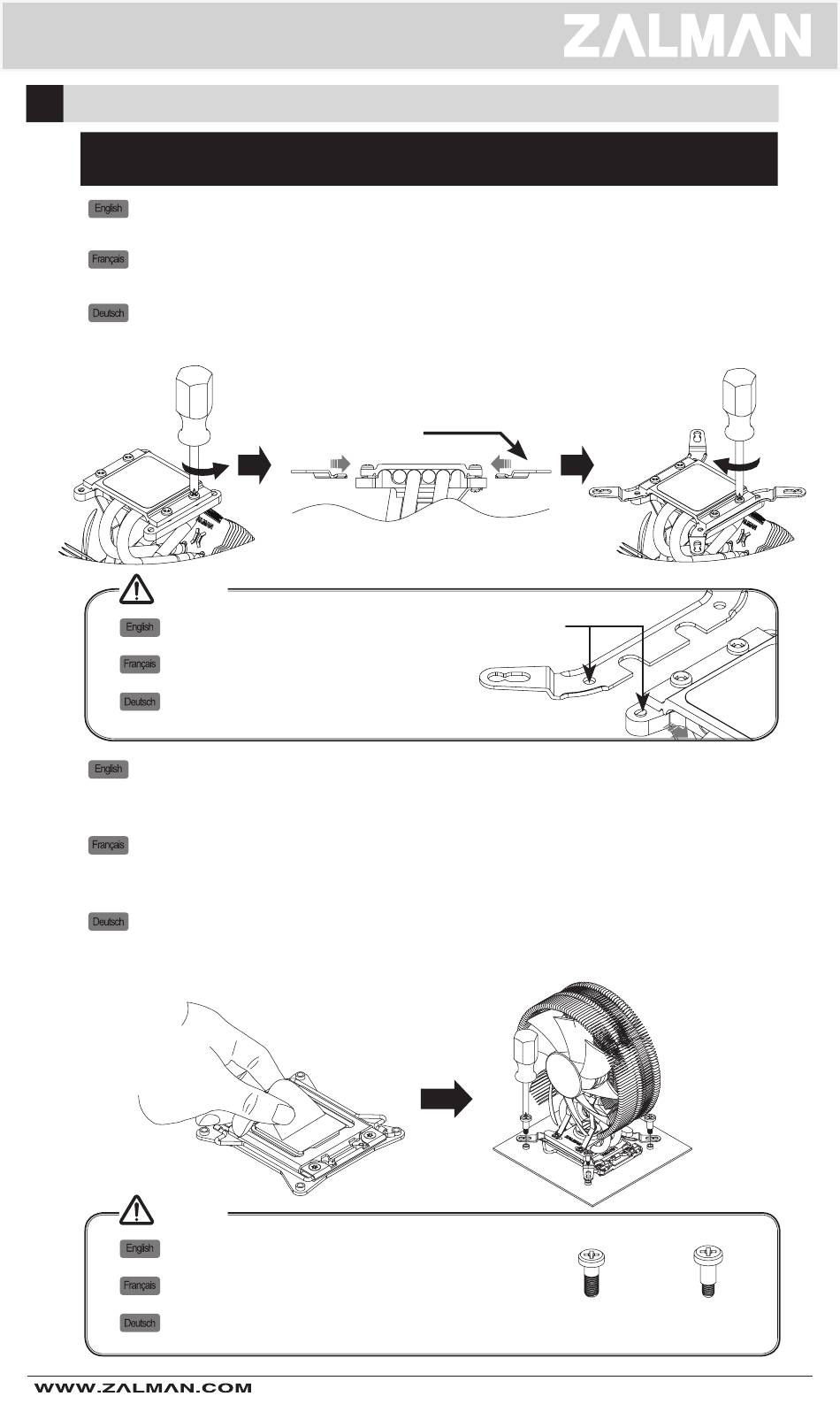 ZALMAN

English

Français

Deutsch

English

Français

Deutsch

English

Français

Deutsch

English

Français

Deutsch

WWW.ZALMAN.COM